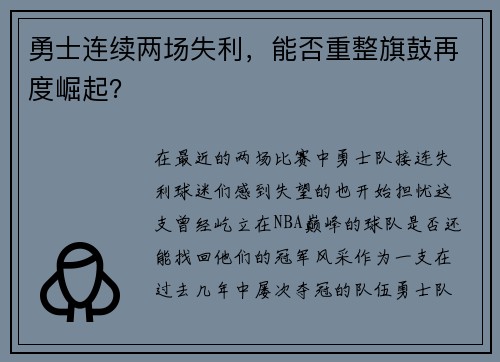 勇士连续两场失利，能否重整旗鼓再度崛起?

在最近的两场比赛中勇士队接连失利球迷们感到失望的也开始担忧这支曾经屹立在NBA巅峰的球队是否还能找回他们的冠军风采作为一支在过去几年中屡次夺冠的队伍勇士队